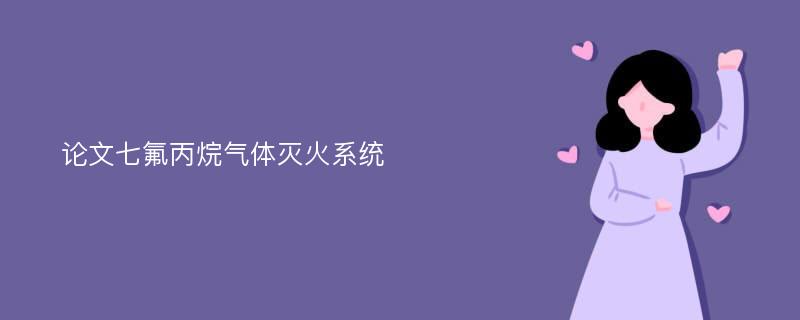 论文七氟丙烷气体灭火系统